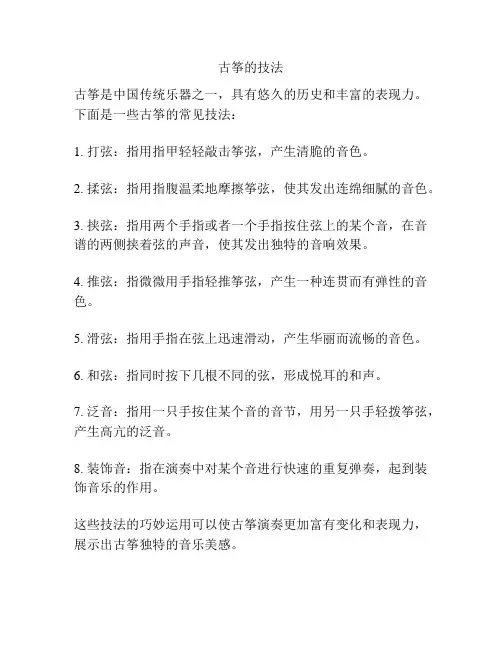 古筝的技法

古筝是中国传统乐器之一，具有悠久的历史和丰富的表现力。下面是一些古筝的常见技法：

1. 打弦：指用指甲轻轻敲击筝弦，产生清脆的音色。

2. 揉弦：指用指腹温柔地摩擦筝弦，使其发出连绵细腻的音色。

3. 挟弦：指用两个手指或者一个手指按住弦上的某个音，在音谱的两侧挟着弦的声音，使其发出独特的音响效果。

4. 推弦：指微微用手指轻推筝弦，产生一种连贯而有弹性的音色。

5. 滑弦：指用手指在弦上迅速滑动，产生华丽而流畅的音色。

6. 和弦：指同时按下几根不同的弦，形成悦耳的和声。

7. 泛音：指用一只手按住某个音的音节，用另一只手轻拨筝弦，产生高亢的泛音。

8. 装饰音：指在演奏中对某个音进行快速的重复弹奏，起到装饰音乐的作用。

这些技法的巧妙运用可以使古筝演奏更加富有变化和表现力，展示出古筝独特的音乐美感。